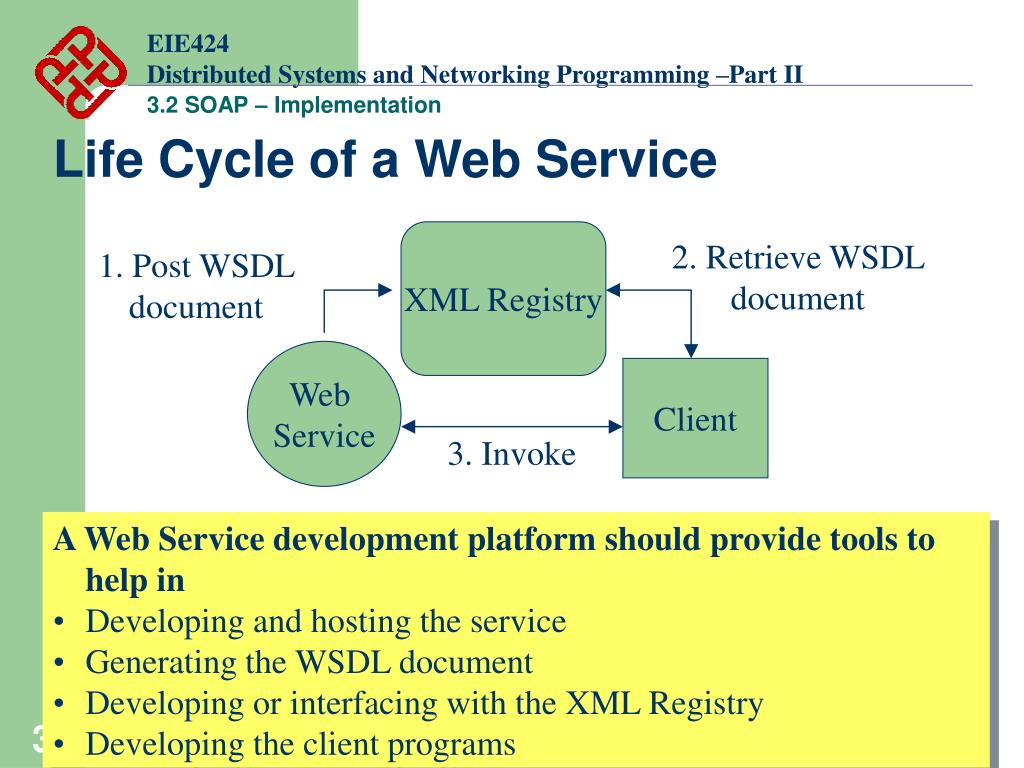 EIE424
Distributed Systems and Networking Programming –Part II
3.2 SOAP – Implementation

Life Cycle of a Web Service

1. Post WSDL document

XML Registry

2. Retrieve WSDL document

Web Service

Client

3. Invoke

A Web Service development platform should provide tools to help in
• Developing and hosting the service
• Generating the WSDL document
• Developing or interfacing with the XML Registry
• Developing the client programs

3